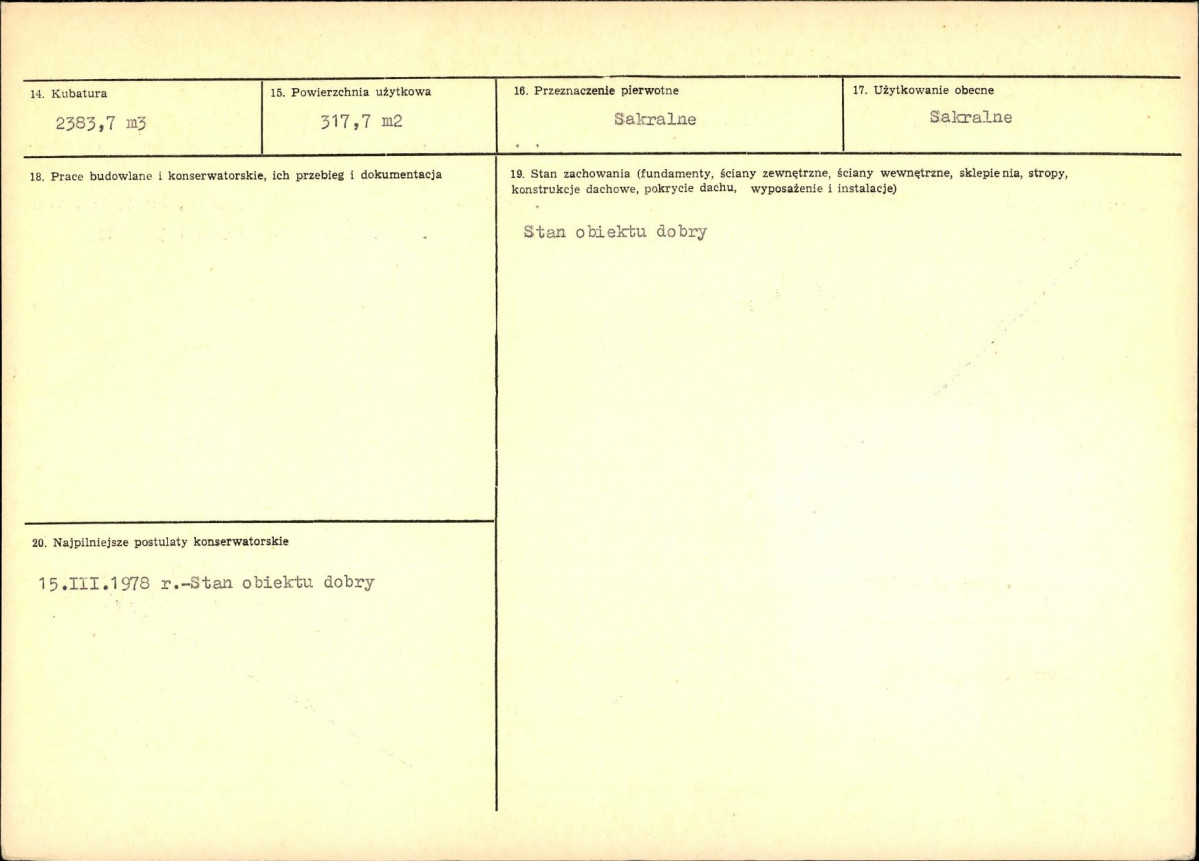 14. Kubatura
2383,7 m3

15. Powierzchnia użytkowa
317,7 m2

16. Przeznaczenie pierwotne
Sakralne

17. Użytkowanie obecne
Sakralne

18. Prace budowlane i konserwatorskie, ich przebieg i dokumentacja

20. Najpilniejsze postulaty konserwatorskie

15.III.1978 r.-Stan obiektu dobry

19. Stan zachowania (fundamenty, ściany zewnętrzne, ściany wewnętrzne, sklepienia, stropy, konstrukcje dachowe, pokrycie dachu, wyposażenie i instalacje)

Stan obiektu dobry